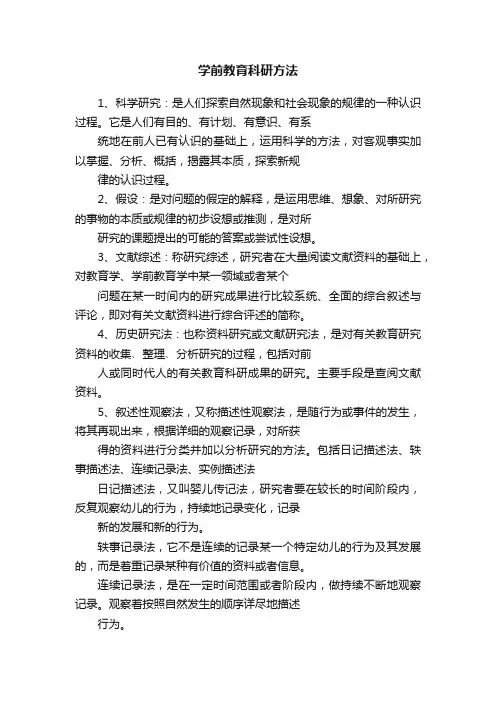 学前教育科研方法

1、科学研究：是人们探索自然现象和社会现象的规律的一种认识过程。它是人们有目的、有计划、有意识、有系

统地在前人已有认识的基础上，运用科学的方法，对客观事实加以掌握、分析、概括，揭露其本质，探索新规

律的认识过程。

2、假设：是对问题的假定的解释，是运用思维、想象、对所研究的事物的本质或规律的初步设想或推测，是对所

研究的课题提出的可能的答案或尝试性设想。

3、文献综述：称研究综述，研究者在大量阅读文献资料的基础上，对教育学、学前教育学中某一领域或者某个

问题在某一时间内的研究成果进行比较系统、全面的综合叙述与评论，即对有关文献资料进行综合评述的简称。

4、历史研究法：也称资料研究或文献研究法，是对有关教育研究资料的收集、整理、分析研究的过程，包括对前

人或同时代人的有关教育科研成果的研究。主要手段是查阅文献资料。

5、叙述性观察法，又称描述性观察法，是随行为或事件的发生，将其再现出来，根据详细的观察记录，对所获

得的资料进行分类并加以分析研究的方法。包括日记描述法、轶事描述法、连续记录法、实例描述法

日记描述法，又叫婴儿传记法，研究者要在较长的时间阶段内，反复观察幼儿的行为，持续地记录变化，记录

新的发展和新的行为。

轶事记录法，它不是连续的记录某一个特定幼儿的行为及其发展的，而是着重记录某种有价值的资料或者信息。

连续记录法，是在一定时间范围或者阶段内，做持续不断地观察记录。观察着按照自然发生的顺序详尽地描述

行为。